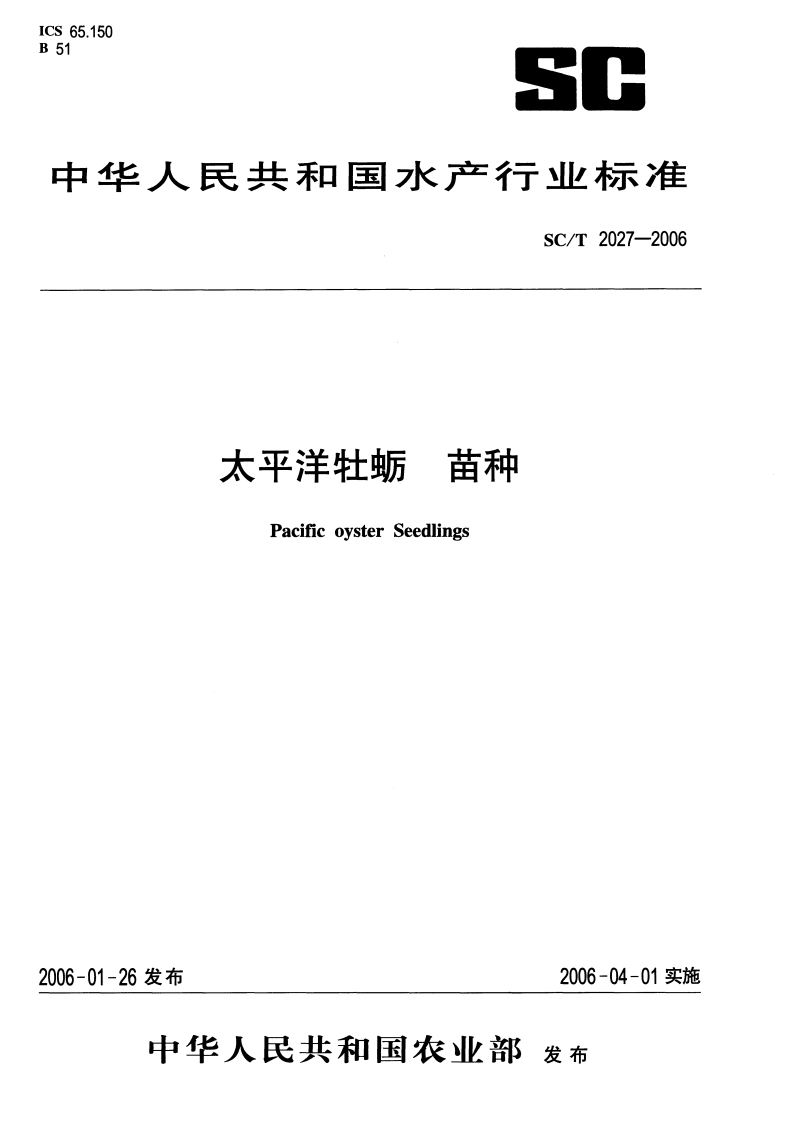 ICS 65.150
B 51

SC

中华人民共和国水产行业标准

SC/T 2027—2006

太平洋牡蛎 苗种

Pacific oyster Seedlings

2006-01-26发布

2006-04-01实施

中华人民共和国农业部 发布